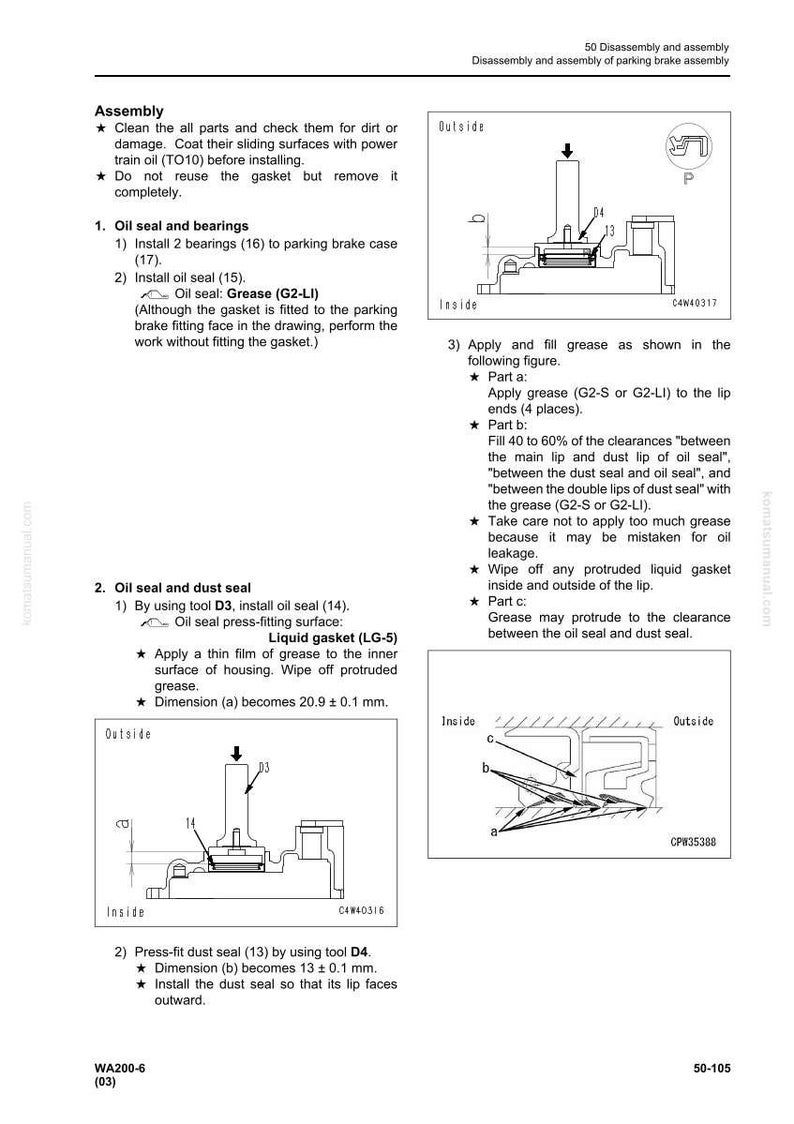 50 Disassembly and assembly
Disassembly and assembly of parking brake assembly

Assembly
★ Clean the all parts and check them for dirt or damage. Coat their sliding surfaces with power train oil (TO10) before installing.
★ Do not reuse the gasket but remove it completely.

1. Oil seal and bearings
1) Install 2 bearings (16) to parking brake case (17).
2) Install oil seal (15).
Oil seal: Grease (G2-LI)
(Although the gasket is fitted to the parking brake fitting face in the drawing, perform the work without fitting the gasket.)

2. Oil seal and dust seal
1) By using tool D3, install oil seal (14).
Oil seal press-fitting surface:
Liquid gasket (LG-5)
★ Apply a thin film of grease to the inner surface of housing. Wipe off protruded grease.
★ Dimension (a) becomes 20.9 ± 0.1 mm.

Outside
D3
a
14
Inside
C4W40316

2) Press-fit dust seal (13) by using tool D4.
★ Dimension (b) becomes 13 ± 0.1 mm.
★ Install the dust seal so that its lip faces outward.

Outside
P
b
D4
13
Inside
C4W40317

3) Apply and fill grease as shown in the following figure.
★ Part a:
Apply grease (G2-S or G2-LI) to the lip ends (4 places).
★ Part b:
Fill 40 to 60% of the clearances "between the main lip and dust lip of oil seal", "between the dust seal and oil seal", and "between the double lips of dust seal" with the grease (G2-S or G2-LI).
★ Take care not to apply too much grease because it may be mistaken for oil leakage.
★ Wipe off any protruded liquid gasket inside and outside of the lip.
★ Part c:
Grease may protrude to the clearance between the oil seal and dust seal.

Inside
Outside
c
b
a
CPW35388

WA200-6
(03)

50-105

komatsumanual.com